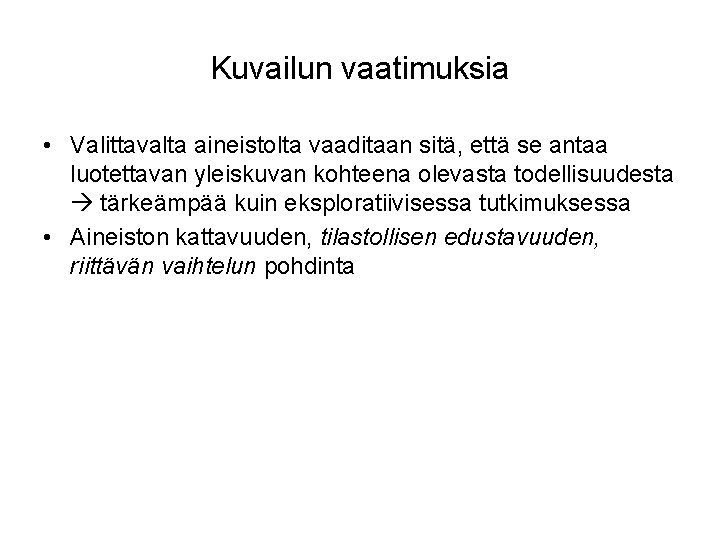 Kuvailun vaatimuksia

• Valittavalta aineistolta vaaditaan sitä, että se antaa luotettavan yleiskuvan kohteena olevasta todellisuudesta → tärkeämpää kuin eksploratiivisessa tutkimuksessa
• Aineiston kattavuuden, tilastollisen edustavuuden, riittävän vaihtelun pohdinta